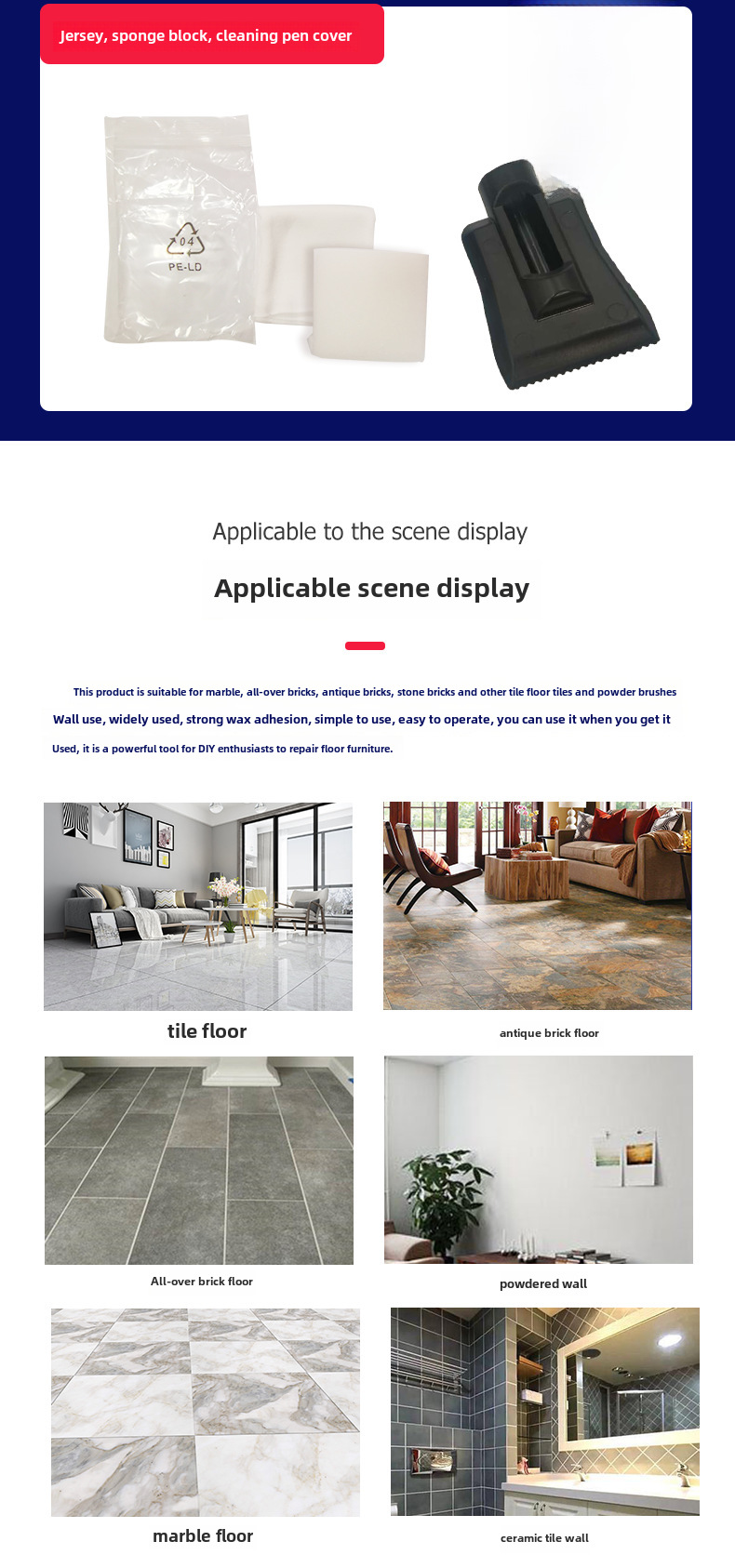 Jersey, sponge block, cleaning pen cover

04
PE-LD

Applicable to the scene display

Applicable scene display

This product is suitable for marble, all-over bricks, antique bricks, stone bricks and other tile floor tiles and powder brushes

Wall use, widely used, strong wax adhesion, simple to use, easy to operate, you can use it when you get it

Used, it is a powerful tool for DIY enthusiasts to repair floor furniture.

tile floor

antique brick floor

All-over brick floor

powdered wall

marble floor

ceramic tile wall